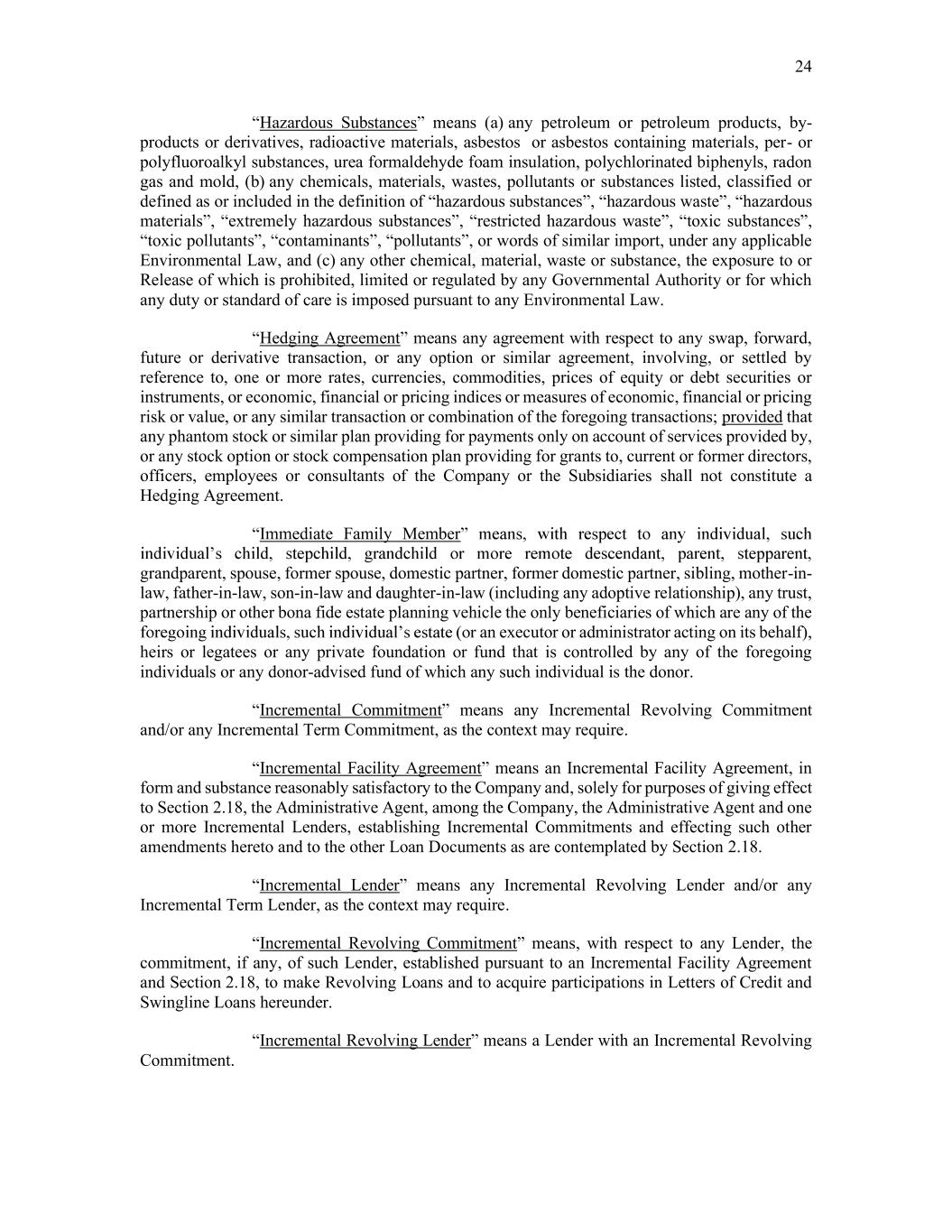 24

“Hazardous Substances” means (a) any petroleum or petroleum products, by-products or derivatives, radioactive materials, asbestos or asbestos containing materials, per- or polyfluoroalkyl substances, urea formaldehyde foam insulation, polychlorinated biphenyls, radon gas and mold, (b) any chemicals, materials, wastes, pollutants or substances listed, classified or defined as or included in the definition of “hazardous substances”, “hazardous waste”, “hazardous materials”, “extremely hazardous substances”, “restricted hazardous waste”, “toxic substances”, “toxic pollutants”, “contaminants”, “pollutants”, or words of similar import, under any applicable Environmental Law, and (c) any other chemical, material, waste or substance, the exposure to or Release of which is prohibited, limited or regulated by any Governmental Authority or for which any duty or standard of care is imposed pursuant to any Environmental Law.

“Hedging Agreement” means any agreement with respect to any swap, forward, future or derivative transaction, or any option or similar agreement, involving, or settled by reference to, one or more rates, currencies, commodities, prices of equity or debt securities or instruments, or economic, financial or pricing indices or measures of economic, financial or pricing risk or value, or any similar transaction or combination of the foregoing transactions; provided that any phantom stock or similar plan providing for payments only on account of services provided by, or any stock option or stock compensation plan providing for grants to, current or former directors, officers, employees or consultants of the Company or the Subsidiaries shall not constitute a Hedging Agreement.

“Immediate Family Member” means, with respect to any individual, such individual’s child, stepchild, grandchild or more remote descendant, parent, stepparent, grandparent, spouse, former spouse, domestic partner, former domestic partner, sibling, mother-in-law, father-in-law, son-in-law and daughter-in-law (including any adoptive relationship), any trust, partnership or other bona fide estate planning vehicle the only beneficiaries of which are any of the foregoing individuals, such individual’s estate (or an executor or administrator acting on its behalf), heirs or legatees or any private foundation or fund that is controlled by any of the foregoing individuals or any donor-advised fund of which any such individual is the donor.

“Incremental Commitment” means any Incremental Revolving Commitment and/or any Incremental Term Commitment, as the context may require.

“Incremental Facility Agreement” means an Incremental Facility Agreement, in form and substance reasonably satisfactory to the Company and, solely for purposes of giving effect to Section 2.18, the Administrative Agent, among the Company, the Administrative Agent and one or more Incremental Lenders, establishing Incremental Commitments and effecting such other amendments hereto and to the other Loan Documents as are contemplated by Section 2.18.

“Incremental Lender” means any Incremental Revolving Lender and/or any Incremental Term Lender, as the context may require.

“Incremental Revolving Commitment” means, with respect to any Lender, the commitment, if any, of such Lender, established pursuant to an Incremental Facility Agreement and Section 2.18, to make Revolving Loans and to acquire participations in Letters of Credit and Swingline Loans hereunder.

“Incremental Revolving Lender” means a Lender with an Incremental Revolving Commitment.